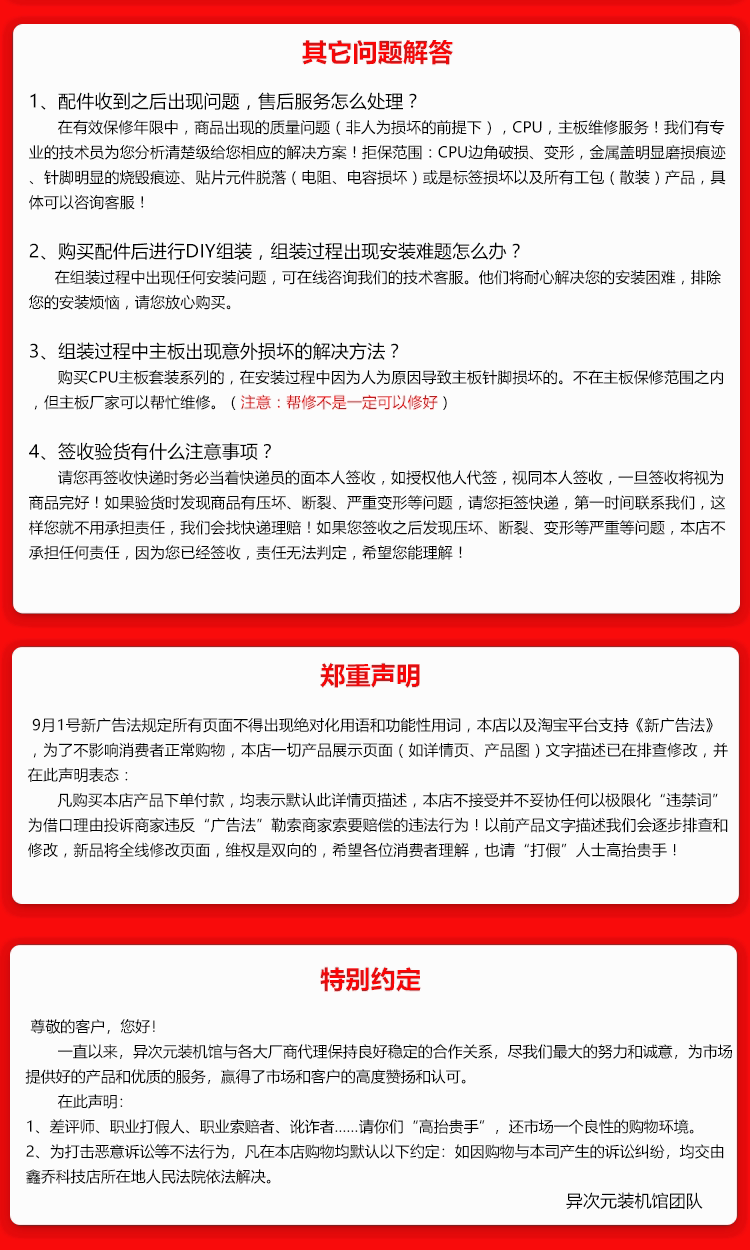 其它问题解答

1、配件收到之后出现问题，售后服务怎么处理？

在有效保修年限中，商品出现的质量问题（非人为损坏的前提下），CPU，主板维修服务！我们有专业的技术员为您分析清楚级给您相应的解决方案！拒保范围：CPU边角破损、变形，金属盖明显磨损痕迹、针脚明显的烧毁痕迹、贴片元件脱落（电阻、电容损坏）或是标签损坏以及所有工包（散装）产品，具体可以咨询客服！

2、购买配件后进行DIY组装，组装过程出现安装难题怎么办？

在组装过程中出现任何安装问题，可在线咨询我们的技术客服。他们将耐心解决您的安装困难，排除您的安装烦恼，请您放心购买。

3、组装过程中主板出现意外损坏的解决方法？

购买CPU主板套装系列的，在安装过程中因为人为原因导致主板针脚损坏的。不在主板保修范围之内，但主板厂家可以帮忙维修。（注意：帮修不是一定可以修好）

4、签收验货有什么注意事项？

请您再签收快递时务必当着快递员的面本人签收，如授权他人代签，视同本人签收，一旦签收将视为商品完好！如果验货时发现商品有压坏、断裂、严重变形等问题，请您拒签快递，第一时间联系我们，这样您就不用承担责任，我们会找快递理赔！如果您签收之后发现压坏、断裂、变形等严重等问题，本店不承担任何责任，因为您已经签收，责任无法判定，希望您能理解！

郑重声明

9月1号新广告法规定所有页面不得出现绝对化用语和功能性用词，本店以及淘宝平台支持《新广告法》，为了不影响消费者正常购物，本店一切产品展示页面（如详情页、产品图）文字描述已在排查修改，并在此声明表态：

凡购买本店产品下单付款，均表示默认此详情页描述，本店不接受并不妥协任何以极限化“违禁词”为借口理由投诉商家违反“广告法”勒索商家索要赔偿的违法行为！以前产品文字描述我们会逐步排查和修改，新品将全线修改页面，维权是双向的，希望各位消费者理解，也请“打假”人士高抬贵手！

特别约定

尊敬的客户，您好！

一直以来，异次元装机馆与各大厂商代理保持良好稳定的合作关系，尽我们最大的努力和诚意，为市场提供好的产品和优质的服务，赢得了市场和客户的高度赞扬和认可。

在此声明：

1、差评师、职业打假人、职业索赔者、讹诈者......请你们“高抬贵手”，还市场一个良性的购物环境。

2、为打击恶意诉讼等不法行为，凡在本店购物均默认以下约定：如因购物与本司产生的诉讼纠纷，均交由鑫乔科技店所在地人民法院依法解决。

异次元装机馆团队